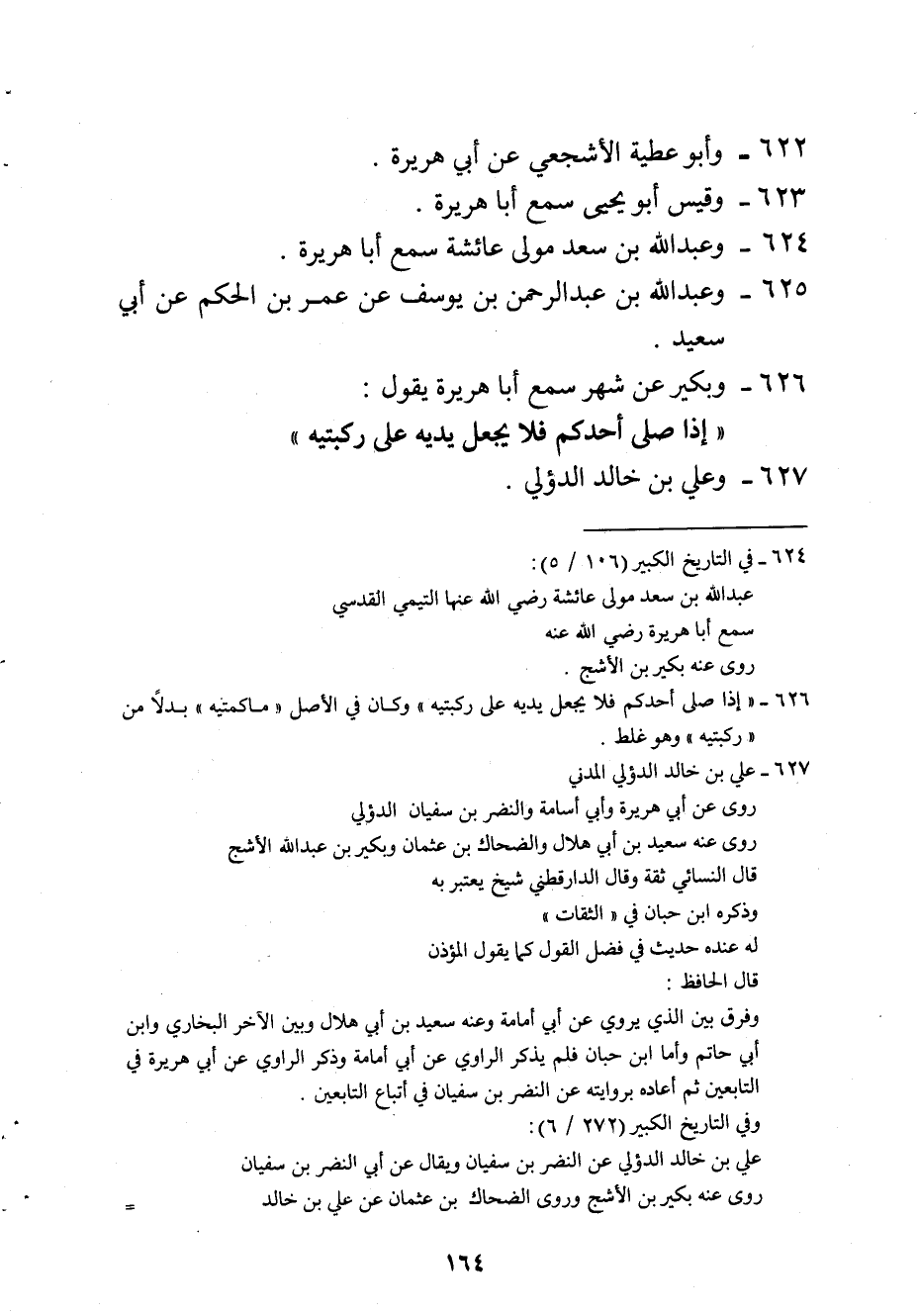 ٦٢٢ - وأبو عطية الأشجعي عن أبي هريرة .

٦٢٣ - وقيس أبو يحيى سمع أبا هريرة .

٦٢٤ - وعبدالله بن سعد مولى عائشة سمع أبا هريرة .

٦٢٥ - وعبدالله بن عبدالرحمن بن يوسف عن عمر بن الحكم عن أبي سعيد .

٦٢٦ - وبكير عن شهر سمع أبا هريرة يقول :

« إذا صلى أحدكم فلا يجعل يديه على ركبتيه »

٦٢٧ - وعلي بن خالد الدؤلي .

٦٢٤ - في التاريخ الكبير (١٠٦ / ٥) :
عبدالله بن سعد مولى عائشة رضي الله عنها التيمي القدسي
سمع أبا هريرة رضي الله عنه
روى عنه بكير بن الأشج .

٦٢٦ - « إذا صلى أحدكم فلا يجعل يديه على ركبتيه » وكان في الأصل « ماكمتيه » بدلاً من « ركبتيه » وهو غلط .

٦٢٧ - علي بن خالد الدؤلي المدني
روى عن أبي هريرة وأبي أسامة والنضر بن سفيان الدؤلي
روى عنه سعيد بن أبي هلال والضحاك بن عثمان وبكير بن عبدالله الأشج
قال النسائي ثقة وقال الدارقطني شيخ يعتبر به
وذكره ابن حبان في « الثقات »
له عنده حديث في فضل القول كما يقول المؤذن
قال الحافظ :

وفرق بين الذي يروي عن أبي أمامة وعنه سعيد بن أبي هلال وبين الآخر البخاري وابن أبي حاتم وأما ابن حبان فلم يذكر الراوي عن أبي أمامة وذكر الراوي عن أبي هريرة في التابعين ثم أعاده بروايته عن النضر بن سفيان في أتباع التابعين .

وفي التاريخ الكبير (٢٧٢ / ٦) :
علي بن خالد الدؤلي عن النضر بن سفيان ويقال عن أبي النضر بن سفيان
روى عنه بكير بن الأشج وروى الضحاك بن عثمان عن علي بن خالد =

١٦٤